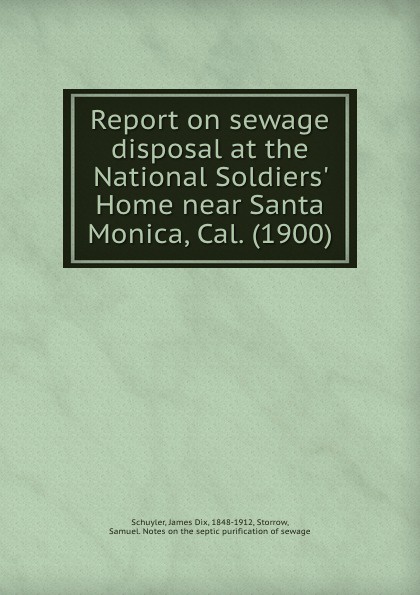 Report on sewage disposal at the National Soldiers' Home near Santa Monica, Cal. (1900)

Schuyler, James Dix, 1848-1912, Storrow, Samuel. Notes on the septic purification of sewage